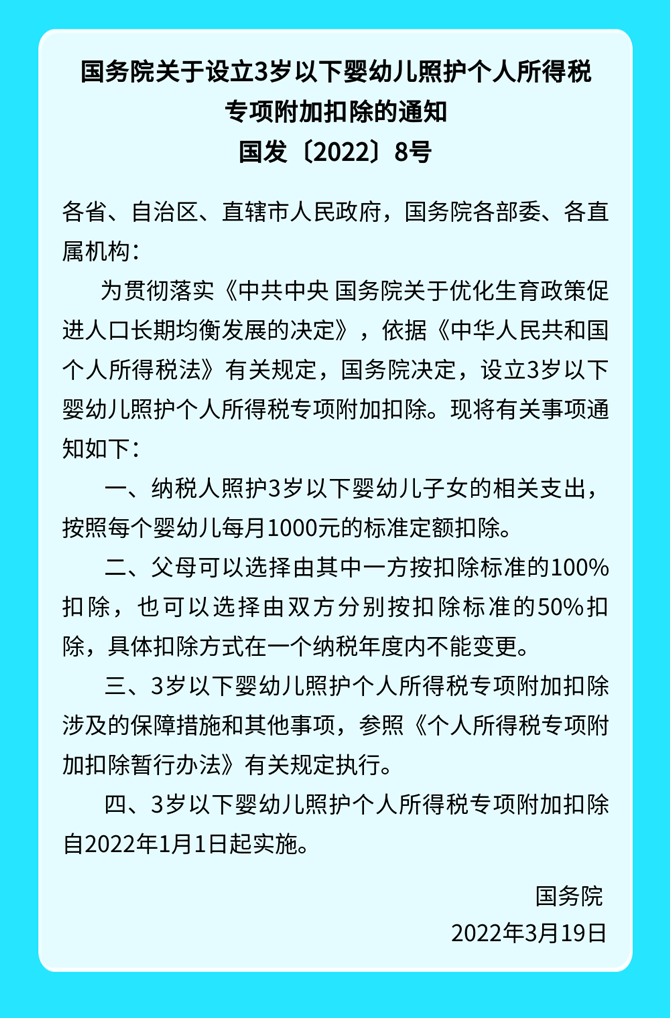 国务院关于设立3岁以下婴幼儿照护个人所得税专项附加扣除的通知
国发〔2022〕8号

各省、自治区、直辖市人民政府，国务院各部委、各直属机构：

为贯彻落实《中共中央 国务院关于优化生育政策促进人口长期均衡发展的决定》，依据《中华人民共和国个人所得税法》有关规定，国务院决定，设立3岁以下婴幼儿照护个人所得税专项附加扣除。现将有关事项通知如下：

一、纳税人照护3岁以下婴幼儿子女的相关支出，按照每个婴幼儿每月1000元的标准定额扣除。

二、父母可以选择由其中一方按扣除标准的100%扣除，也可以选择由双方分别按扣除标准的50%扣除，具体扣除方式在一个纳税年度内不能变更。

三、3岁以下婴幼儿照护个人所得税专项附加扣除涉及的保障措施和其他事项，参照《个人所得税专项附加扣除暂行办法》有关规定执行。

四、3岁以下婴幼儿照护个人所得税专项附加扣除自2022年1月1日起实施。

国务院
2022年3月19日